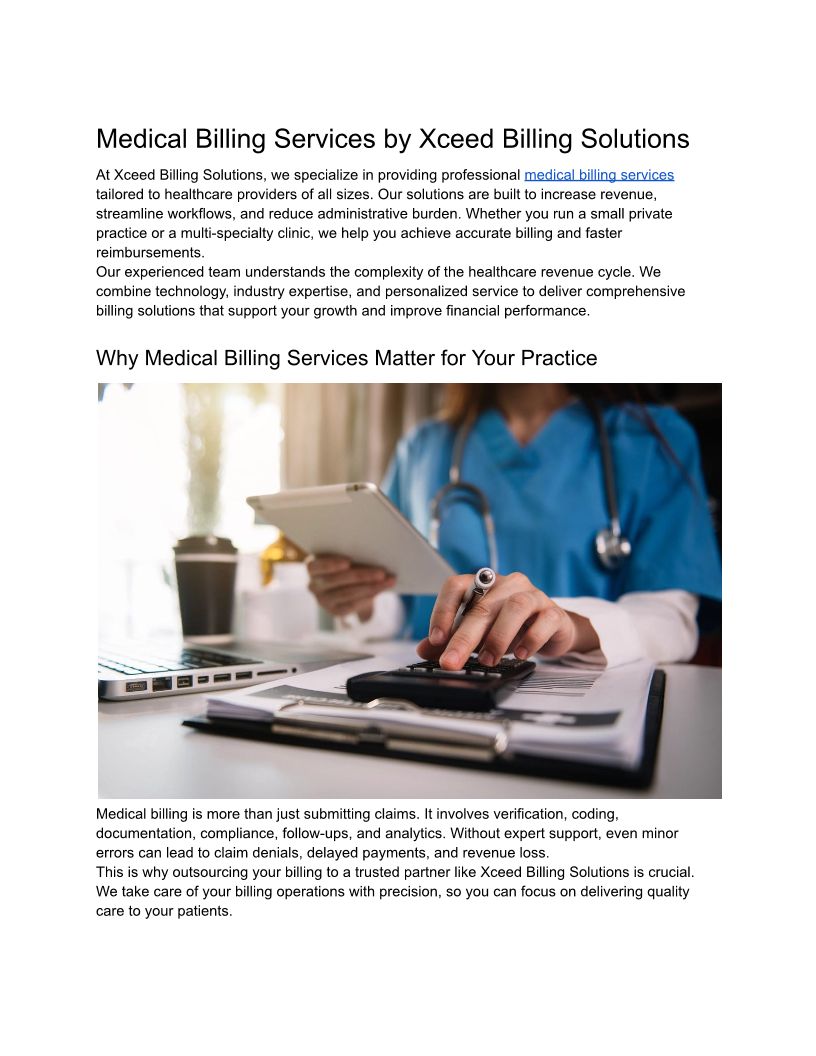 Medical Billing Services by Xceed Billing Solutions

At Xceed Billing Solutions, we specialize in providing professional medical billing services tailored to healthcare providers of all sizes. Our solutions are built to increase revenue, streamline workflows, and reduce administrative burden. Whether you run a small private practice or a multi-specialty clinic, we help you achieve accurate billing and faster reimbursements.
Our experienced team understands the complexity of the healthcare revenue cycle. We combine technology, industry expertise, and personalized service to deliver comprehensive billing solutions that support your growth and improve financial performance.

Why Medical Billing Services Matter for Your Practice

Medical billing is more than just submitting claims. It involves verification, coding, documentation, compliance, follow-ups, and analytics. Without expert support, even minor errors can lead to claim denials, delayed payments, and revenue loss.
This is why outsourcing your billing to a trusted partner like Xceed Billing Solutions is crucial. We take care of your billing operations with precision, so you can focus on delivering quality care to your patients.